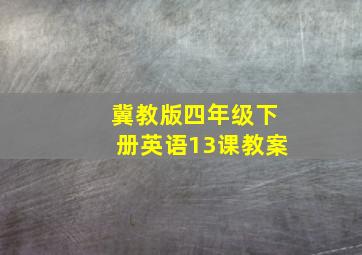 冀教版四年级下册英语13课教案